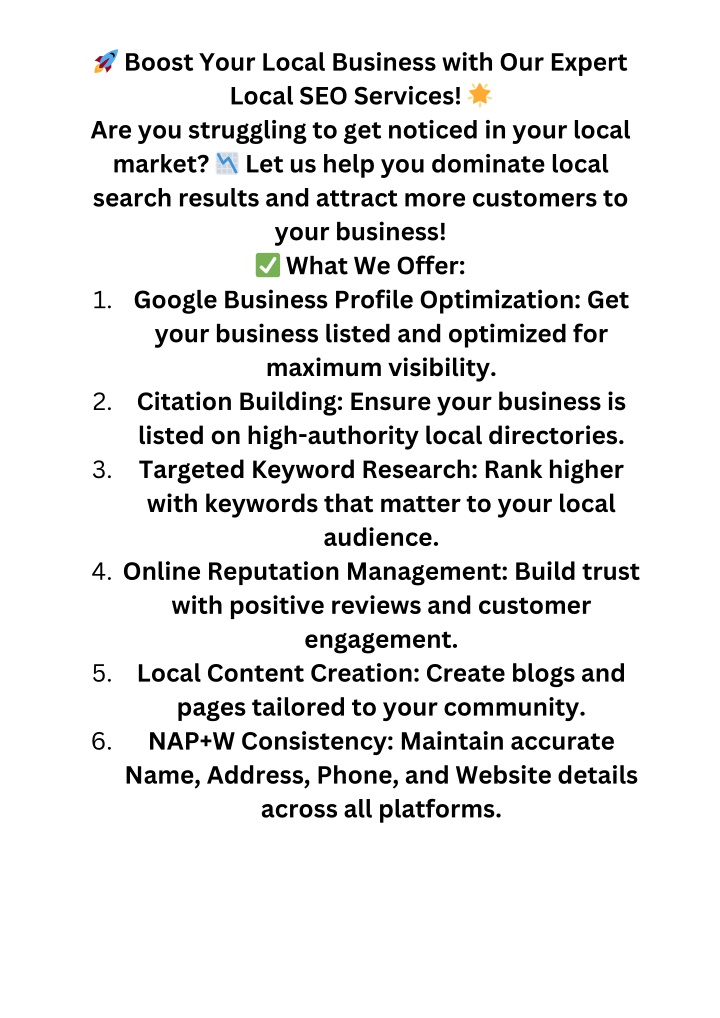 🚀 Boost Your Local Business with Our Expert Local SEO Services! 🌟
Are you struggling to get noticed in your local market? 📉 Let us help you dominate local search results and attract more customers to your business!
✅ What We Offer:
1. Google Business Profile Optimization: Get your business listed and optimized for maximum visibility.
2. Citation Building: Ensure your business is listed on high-authority local directories.
3. Targeted Keyword Research: Rank higher with keywords that matter to your local audience.
4. Online Reputation Management: Build trust with positive reviews and customer engagement.
5. Local Content Creation: Create blogs and pages tailored to your community.
6. NAP+W Consistency: Maintain accurate Name, Address, Phone, and Website details across all platforms.